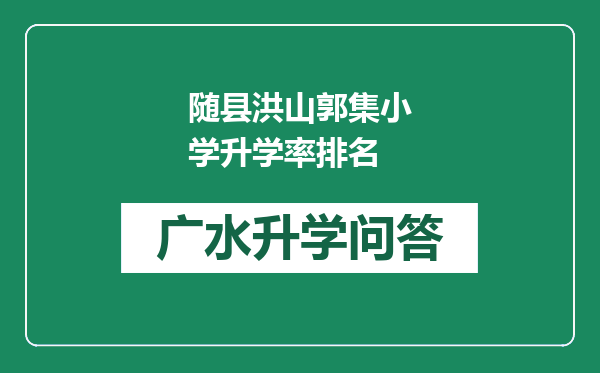 随县洪山郭集小学升学率排名

广水升学问答